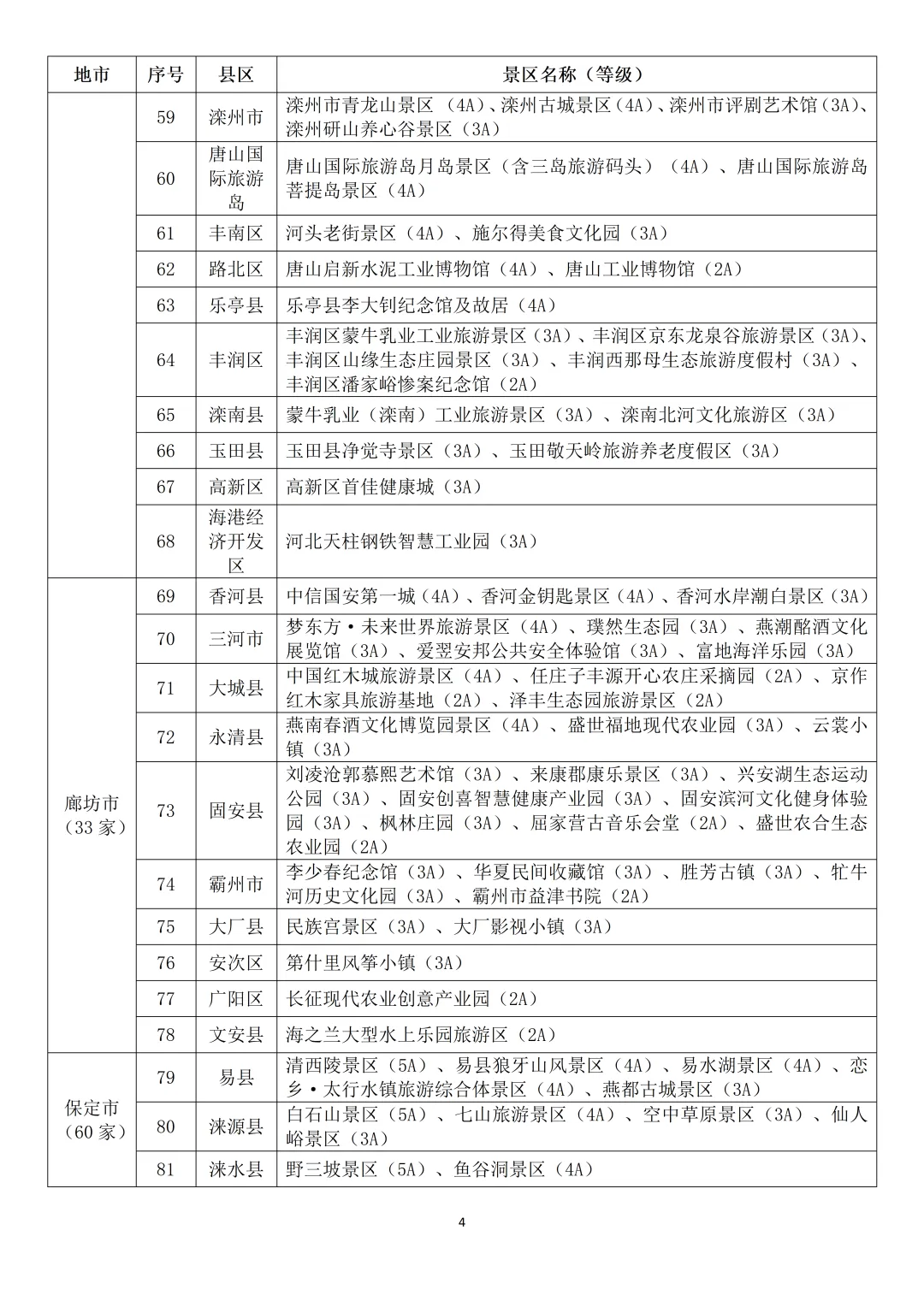 | 地市 | 序号 | 县区 | 景区名称（等级） |
|---|---|---|---|
| | 59 | 滦州市 | 滦州市青龙山景区（4A）、滦州古城景区（4A）、滦州市评剧艺术馆（3A）、滦州研山养心谷景区（3A） |
| | 60 | 唐山国际旅游岛 | 唐山国际旅游岛月岛景区（含三岛旅游码头）（4A）、唐山国际旅游岛菩提岛景区（4A） |
| | 61 | 丰南区 | 河头老街景区（4A）、施尔得美食文化园（3A） |
| | 62 | 路北区 | 唐山启新水泥工业博物馆（4A）、唐山工业博物馆（2A） |
| | 63 | 乐亭县 | 乐亭县李大钊纪念馆及故居（4A） |
| | 64 | 丰润区 | 丰润区蒙牛乳业工业旅游景区（3A）、丰润区京东龙泉谷旅游景区（3A）、丰润区山缘生态庄园景区（3A）、丰润西那母生态旅游度假村（3A）、丰润区潘家峪惨案纪念馆（2A） |
| | 65 | 滦南县 | 蒙牛乳业（滦南）工业旅游景区（3A）、滦南北河文化旅游区（3A） |
| | 66 | 玉田县 | 玉田县净觉寺景区（3A）、玉田敬天岭旅游养老度假区（3A） |
| | 67 | 高新区 | 高新区首佳健康城（3A） |
| | 68 | 海港经济开发区 | 河北天柱钢铁智慧工业园（3A） |
| 廊坊市（33家） | 69 | 香河县 | 中信国安第一城（4A）、香河金钥匙景区（4A）、香河水岸潮白景区（3A） |
| | 70 | 三河市 | 梦东方·未来世界旅游景区（4A）、璞然生态园（3A）、燕潮酩酒文化展览馆（3A）、爱翌安邦公共安全体验馆（3A）、富地海洋乐园（3A） |
| | 71 | 大城县 | 中国红木城旅游景区（4A）、任庄子丰源开心农庄采摘园（2A）、京作红木家具旅游基地（2A）、泽丰生态园旅游景区（2A） |
| | 72 | 永清县 | 燕南春酒文化博览园景区（4A）、盛世福地现代农业园（3A）、云裳小镇（3A） |
| | 73 | 固安县 | 刘凌沧郭慕熙艺术馆（3A）、来康郡康乐景区（3A）、兴安湖生态运动公园（3A）、固安创喜智慧健康产业园（3A）、固安滨河文化健身体验园（3A）、枫林庄园（3A）、屈家营古音乐会堂（2A）、盛世农合生态农业园（2A） |
| | 74 | 霸州市 | 李少春纪念馆（3A）、华夏民间收藏馆（3A）、胜芳古镇（3A）、牤牛河历史文化园（3A）、霸州市益津书院（2A） |
| | 75 | 大厂县 | 民族宫景区（3A）、大厂影视小镇（3A） |
| | 76 | 安次区 | 第什里风筝小镇（3A） |
| | 77 | 广阳区 | 长征现代农业创意产业园（2A） |
| | 78 | 文安县 | 海之兰大型水上乐园旅游区（2A） |
| 保定市（60家） | 79 | 易县 | 清西陵景区（5A）、易县狼牙山风景区（4A）、易水湖景区（4A）、恋乡·太行水镇旅游综合体景区（4A）、燕都古城景区（3A） |
| | 80 | 涞源县 | 白石山景区（5A）、七山旅游景区（4A）、空中草原景区（3A）、仙人峪景区（3A） |
| | 81 | 涞水县 | 野三坡景区（5A）、鱼谷洞景区（4A） |

4